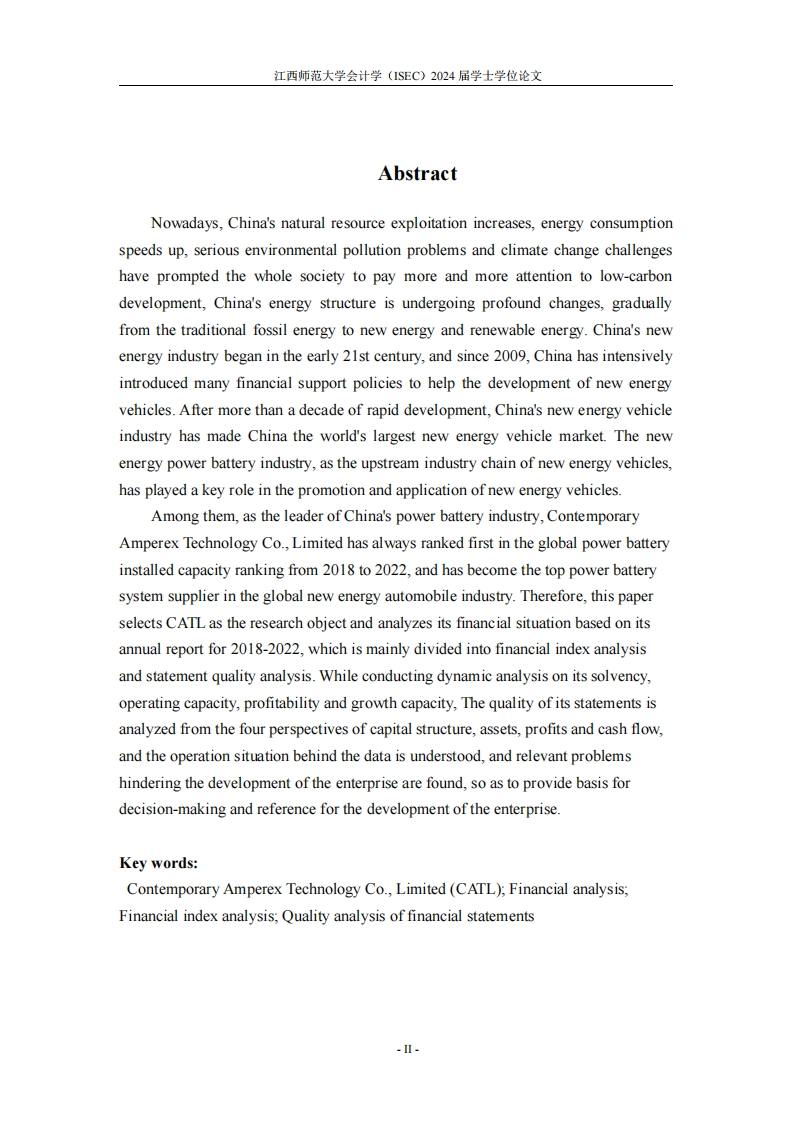 江西师范大学会计学（ISEC）2024 届学士学位论文

Abstract

Nowadays, China's natural resource exploitation increases, energy consumption speeds up, serious environmental pollution problems and climate change challenges have prompted the whole society to pay more and more attention to low-carbon development, China's energy structure is undergoing profound changes, gradually from the traditional fossil energy to new energy and renewable energy. China's new energy industry began in the early 21st century, and since 2009, China has intensively introduced many financial support policies to help the development of new energy vehicles. After more than a decade of rapid development, China's new energy vehicle industry has made China the world's largest new energy vehicle market. The new energy power battery industry, as the upstream industry chain of new energy vehicles, has played a key role in the promotion and application of new energy vehicles.

Among them, as the leader of China's power battery industry, Contemporary Amperex Technology Co., Limited has always ranked first in the global power battery installed capacity ranking from 2018 to 2022, and has become the top power battery system supplier in the global new energy automobile industry. Therefore, this paper selects CATL as the research object and analyzes its financial situation based on its annual report for 2018-2022, which is mainly divided into financial index analysis and statement quality analysis. While conducting dynamic analysis on its solvency, operating capacity, profitability and growth capacity, The quality of its statements is analyzed from the four perspectives of capital structure, assets, profits and cash flow, and the operation situation behind the data is understood, and relevant problems hindering the development of the enterprise are found, so as to provide basis for decision-making and reference for the development of the enterprise.

Key words:
Contemporary Amperex Technology Co., Limited (CATL); Financial analysis; Financial index analysis; Quality analysis of financial statements

- II -